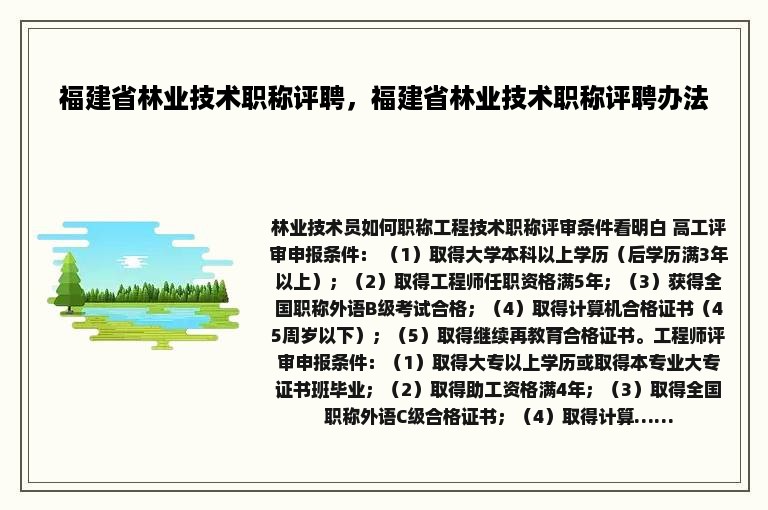 福建省林业技术职称评聘，福建省林业技术职称评聘办法

林业技术员如何职称工程技术职称评审条件看明白 高工评审申报条件：（1）取得大学本科以上学历（后学历满3年以上）；（2）取得工程师任职资格满5年；（3）获得全国职称外语B级考试合格；（4）取得计算机合格证书（45周岁以下）；（5）取得继续再教育合格证书。工程师评审申报条件：（1）取得大专以上学历或取得本专业大专证书班毕业；（2）取得助工资格满4年；（3）取得全国职称外语C级合格证书；（4）取得计算......